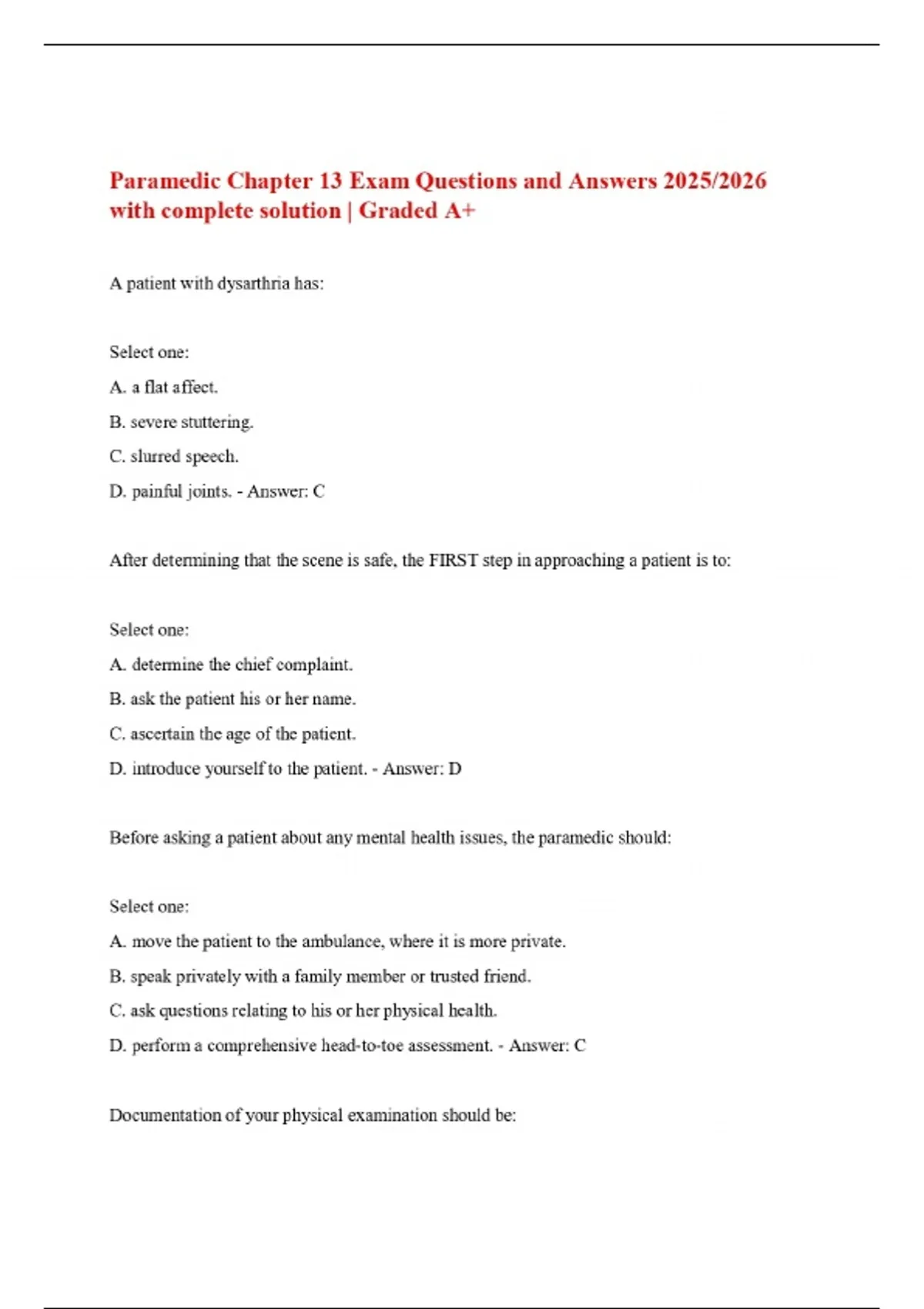 Paramedic Chapter 13 Exam Questions and Answers 2025/2026 with complete solution | Graded A+

A patient with dysarthria has:

Select one:

A. a flat affect.

B. severe stuttering.

C. slurred speech.

D. painful joints. - Answer: C

After determining that the scene is safe, the FIRST step in approaching a patient is to:

Select one:

A. determine the chief complaint.

B. ask the patient his or her name.

C. ascertain the age of the patient.

D. introduce yourself to the patient. - Answer: D

Before asking a patient about any mental health issues, the paramedic should:

Select one:

A. move the patient to the ambulance, where it is more private.

B. speak privately with a family member or trusted friend.

C. ask questions relating to his or her physical health.

D. perform a comprehensive head-to-toe assessment. - Answer: C

Documentation of your physical examination should be: